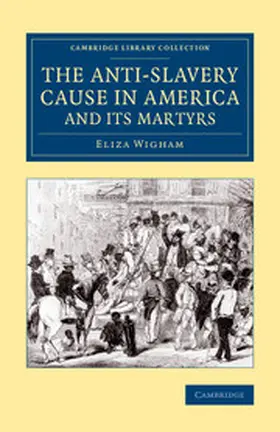 CAMBRIDGE LIBRARY COLLECTION

THE ANTI-SLAVERY CAUSE IN AMERICA AND ITS MARTYRS

ELIZA WIGHAM

CAMBRIDGE